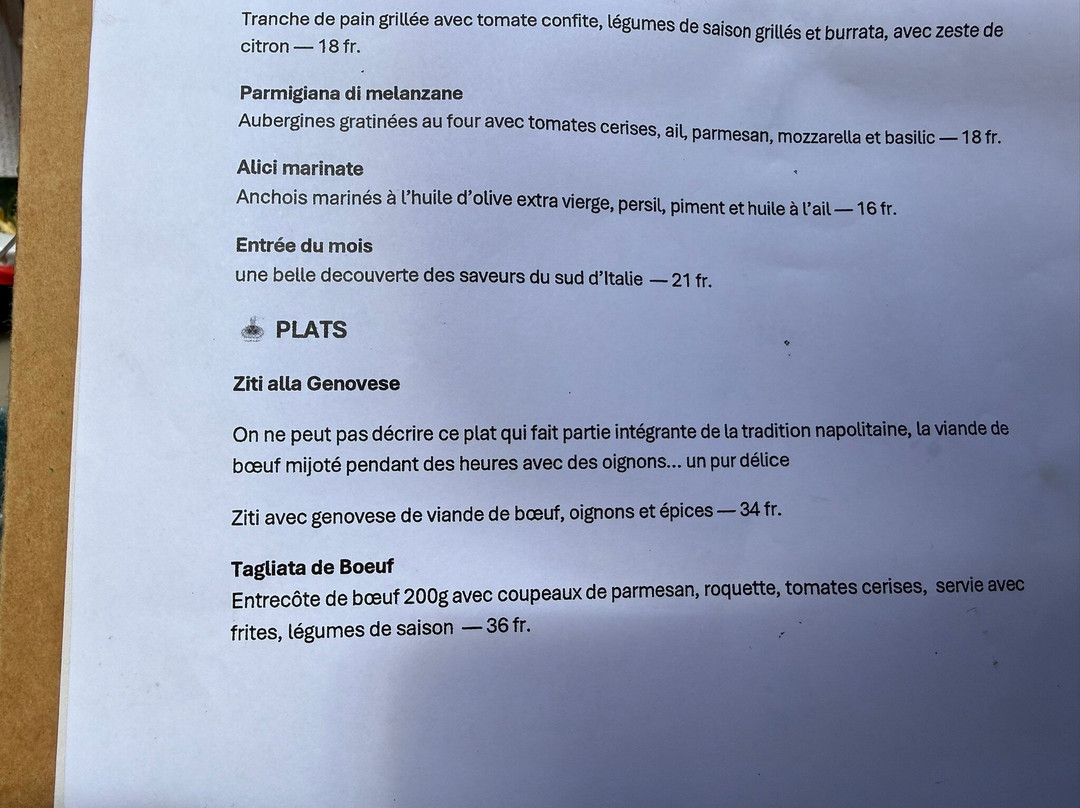 Tranche de pain grillée avec tomate confite, légumes de saison grillés et burrata, avec zeste de citron — 18 fr.

Parmigiana di melanzane
Aubergines gratinées au four avec tomates cerises, ail, parmesan, mozzarella et basilic — 18 fr.

Alici marinate
Anchois marinés à l'huile d'olive extra vierge, persil, piment et huile à l'ail — 16 fr.

Entrée du mois
une belle decouverte des saveurs du sud d'Italie — 21 fr.

PLATS

Ziti alla Genovese

On ne peut pas décrire ce plat qui fait partie intégrante de la tradition napolitaine, la viande de bœuf mijoté pendant des heures avec des oignons... un pur délice

Ziti avec genovese de viande de bœuf, oignons et épices — 34 fr.

Tagliata de Boeuf
Entrecôte de bœuf 200g avec coupeaux de parmesan, roquette, tomates cerises, servie avec frites, légumes de saison — 36 fr.